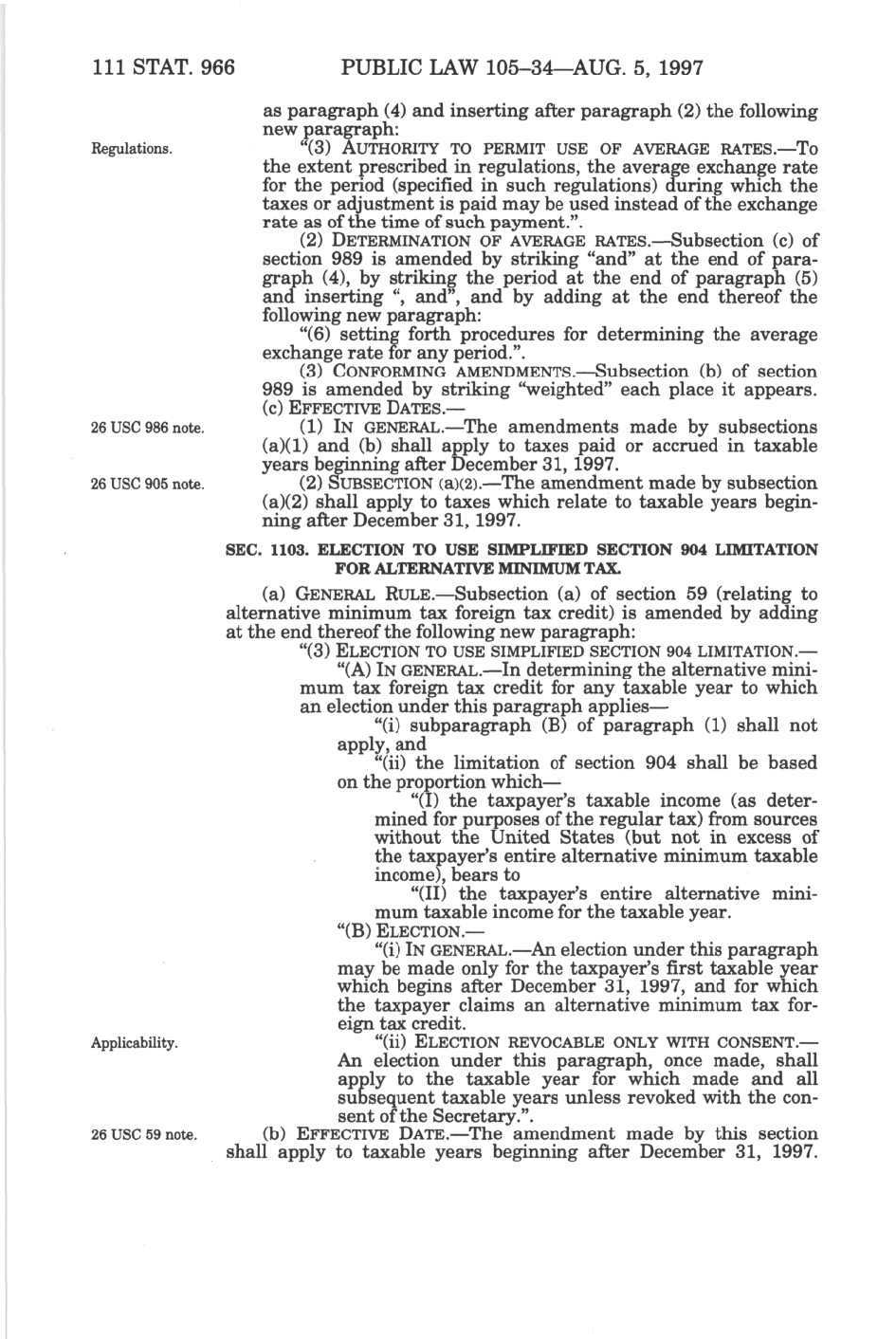 111 STAT. 966 PUBLIC LAW 105–34—AUG. 5, 1997

as paragraph (4) and inserting after paragraph (2) the following new paragraph:

Regulations.

"(3) AUTHORITY TO PERMIT USE OF AVERAGE RATES.—To the extent prescribed in regulations, the average exchange rate for the period (specified in such regulations) during which the taxes or adjustment is paid may be used instead of the exchange rate as of the time of such payment.".

(2) DETERMINATION OF AVERAGE RATES.—Subsection (c) of section 989 is amended by striking "and" at the end of paragraph (4), by striking the period at the end of paragraph (5) and inserting ", and", and by adding at the end thereof the following new paragraph:

"(6) setting forth procedures for determining the average exchange rate for any period.".

(3) CONFORMING AMENDMENTS.—Subsection (b) of section 989 is amended by striking "weighted" each place it appears.

(c) EFFECTIVE DATES.—

26 USC 986 note.

(1) IN GENERAL.—The amendments made by subsections (a)(1) and (b) shall apply to taxes paid or accrued in taxable years beginning after December 31, 1997.

26 USC 905 note.

(2) SUBSECTION (a)(2).—The amendment made by subsection (a)(2) shall apply to taxes which relate to taxable years beginning after December 31, 1997.

SEC. 1103. ELECTION TO USE SIMPLIFIED SECTION 904 LIMITATION FOR ALTERNATIVE MINIMUM TAX.

(a) GENERAL RULE.—Subsection (a) of section 59 (relating to alternative minimum tax foreign tax credit) is amended by adding at the end thereof the following new paragraph:

"(3) ELECTION TO USE SIMPLIFIED SECTION 904 LIMITATION.—

"(A) IN GENERAL.—In determining the alternative minimum tax foreign tax credit for any taxable year to which an election under this paragraph applies—

"(i) subparagraph (B) of paragraph (1) shall not apply, and

"(ii) the limitation of section 904 shall be based on the proportion which—

"(I) the taxpayer's taxable income (as determined for purposes of the regular tax) from sources without the United States (but not in excess of the taxpayer's entire alternative minimum taxable income), bears to

"(II) the taxpayer's entire alternative minimum taxable income for the taxable year.

"(B) ELECTION.—

"(i) IN GENERAL.—An election under this paragraph may be made only for the taxpayer's first taxable year which begins after December 31, 1997, and for which the taxpayer claims an alternative minimum tax foreign tax credit.

Applicability.

"(ii) ELECTION REVOCABLE ONLY WITH CONSENT.—An election under this paragraph, once made, shall apply to the taxable year for which made and all subsequent taxable years unless revoked with the consent of the Secretary.".

26 USC 59 note.

(b) EFFECTIVE DATE.—The amendment made by this section shall apply to taxable years beginning after December 31, 1997.